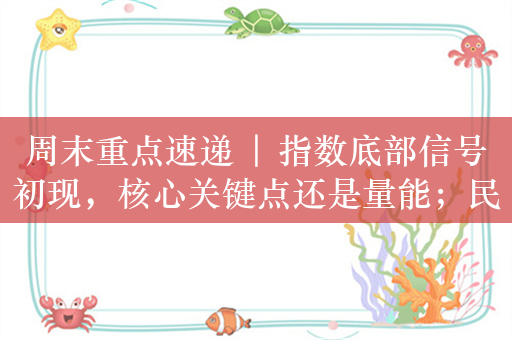 周末重点速递 | 指数底部信号初现，核心关键点还是量能；民